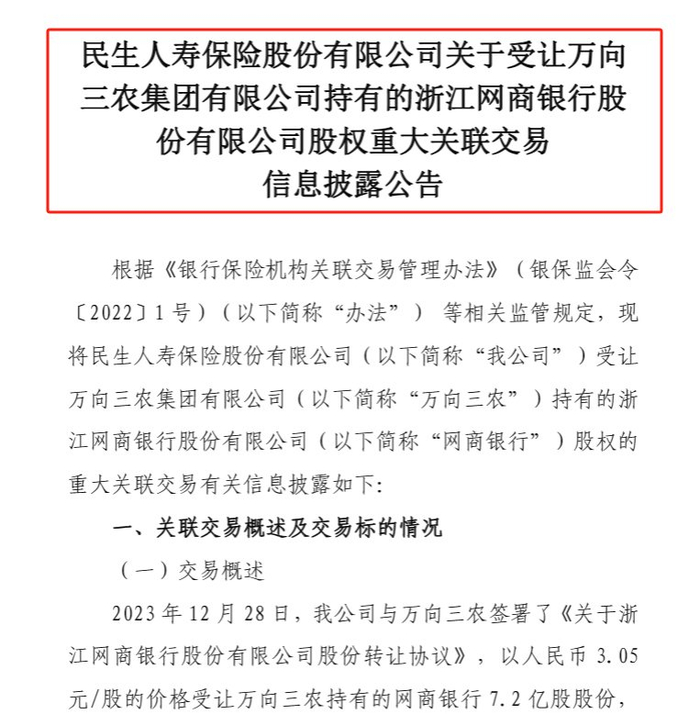 民生人寿保险股份有限公司关于受让万向三农集团有限公司持有的浙江网商银行股份有限公司股权重大关联交易信息披露公告

根据《银行保险机构关联交易管理办法》（银保监会令〔2022〕1号）（以下简称“办法”） 等相关监管规定，现将民生人寿保险股份有限公司（以下简称“我公司”）受让万向三农集团有限公司（以下简称“万向三农”）持有的浙江网商银行股份有限公司（以下简称“网商银行”）股权的重大关联交易有关信息披露如下:

一、关联交易概述及交易标的情况

（一）交易概述

2023年12月28日，我公司与万向三农签署了《关于浙江网商银行股份有限公司股份转让协议》，以人民币3.05元/股的价格受让万向三农持有的网商银行7.2亿股股份，